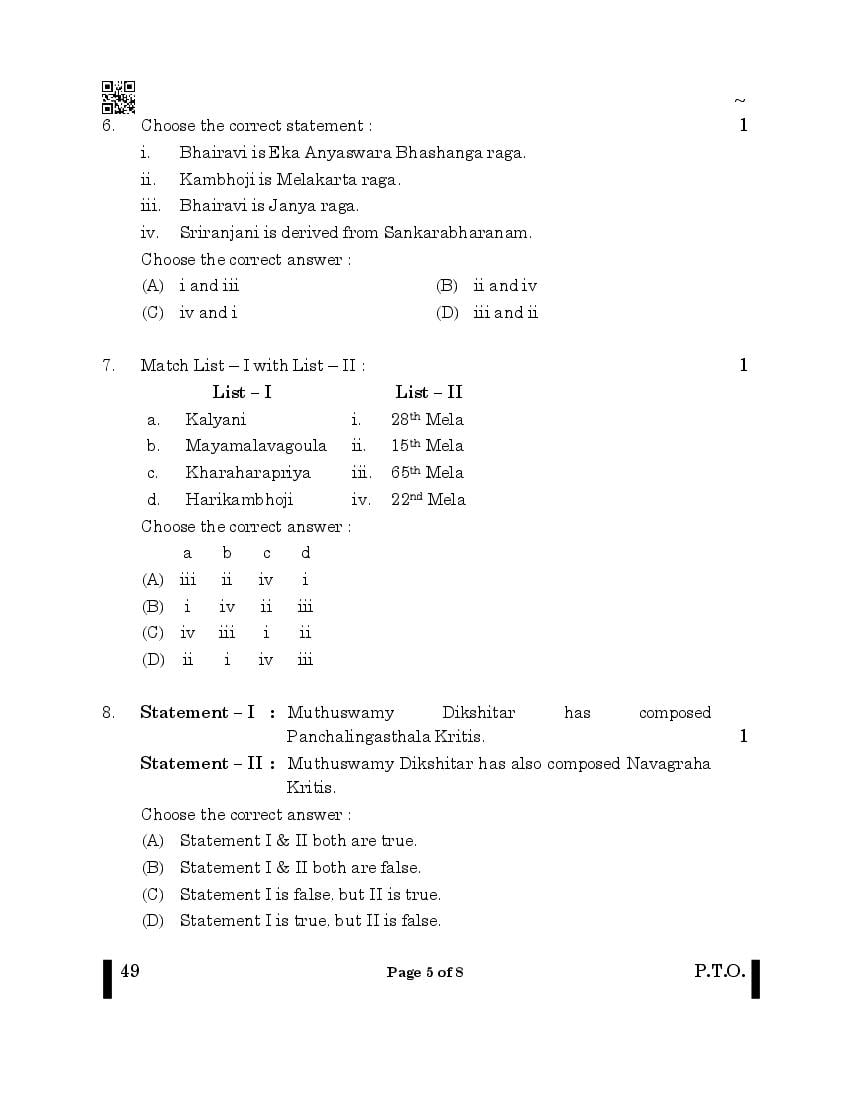 ~

6. Choose the correct statement : 1

i. Bhairavi is Eka Anyaswara Bhashanga raga.

ii. Kambhoji is Melakarta raga.

iii. Bhairavi is Janya raga.

iv. Sriranjani is derived from Sankarabharanam.

Choose the correct answer :

(A) i and iii (B) ii and iv

(C) iv and i (D) iii and ii

7. Match List – I with List – II : 1

| | List – I | | List – II |
|---|---|---|---|
| a. | Kalyani | i. | 28$^{th}$ Mela |
| b. | Mayamalavagoula | ii. | 15$^{th}$ Mela |
| c. | Kharaharapriya | iii. | 65$^{th}$ Mela |
| d. | Harikambhoji | iv. | 22$^{nd}$ Mela |

Choose the correct answer :

| | a | b | c | d |
|---|---|---|---|---|
| (A) | iii | ii | iv | i |
| (B) | i | iv | ii | iii |
| (C) | iv | iii | i | ii |
| (D) | ii | i | iv | iii |

8. Statement – I : Muthuswamy Dikshitar has composed Panchalingasthala Kritis. 1

Statement – II : Muthuswamy Dikshitar has also composed Navagraha Kritis.

Choose the correct answer :

(A) Statement I & II both are true.

(B) Statement I & II both are false.

(C) Statement I is false, but II is true.

(D) Statement I is true, but II is false.

49 Page 5 of 8 P.T.O.